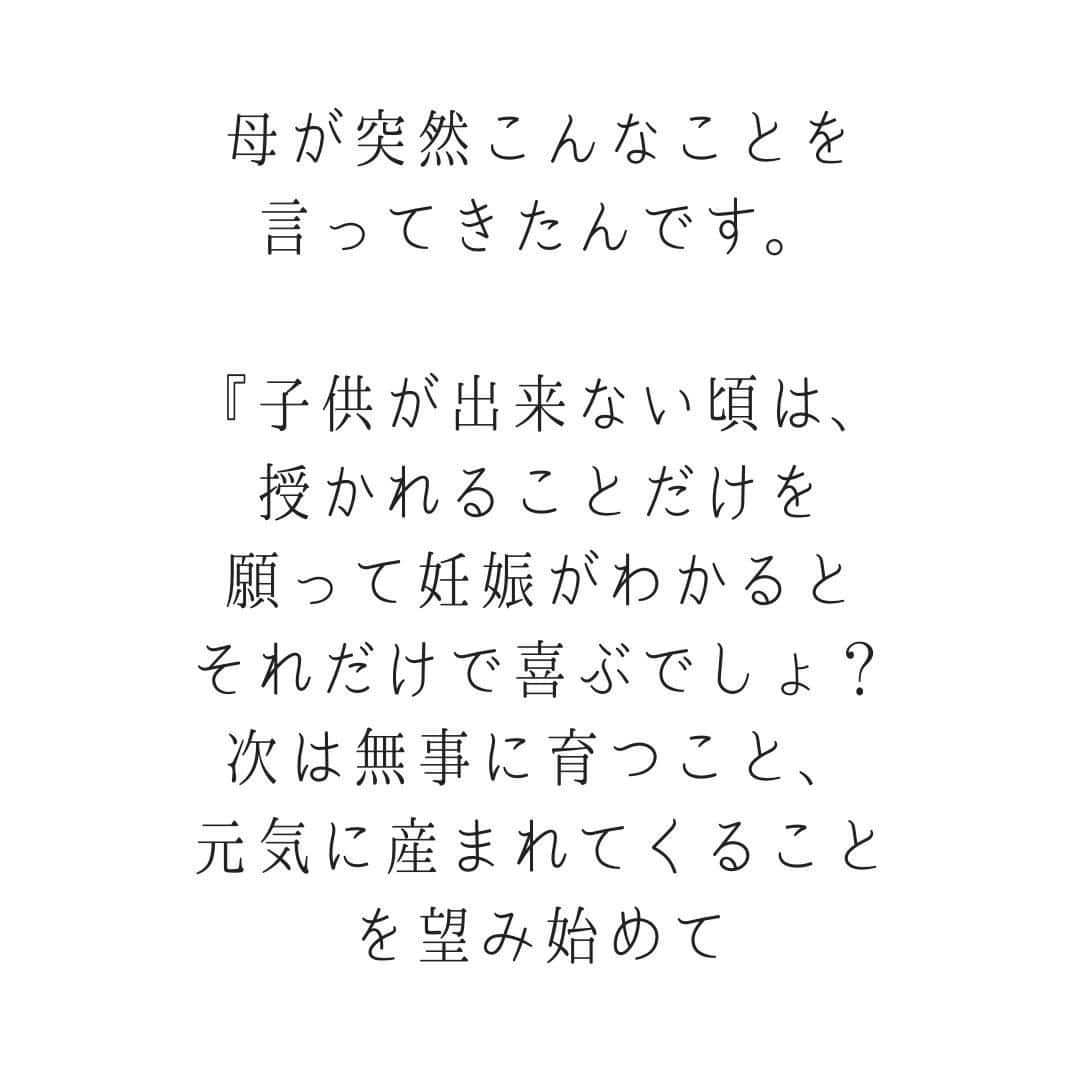 母が突然こんなことを
言ってきたんです。

『子供が出来ない頃は、
授かれることだけを
願って妊娠がわかると
それだけで喜ぶでしょ？
次は無事に育つこと、
元気に産まれてくること
を望み始めて